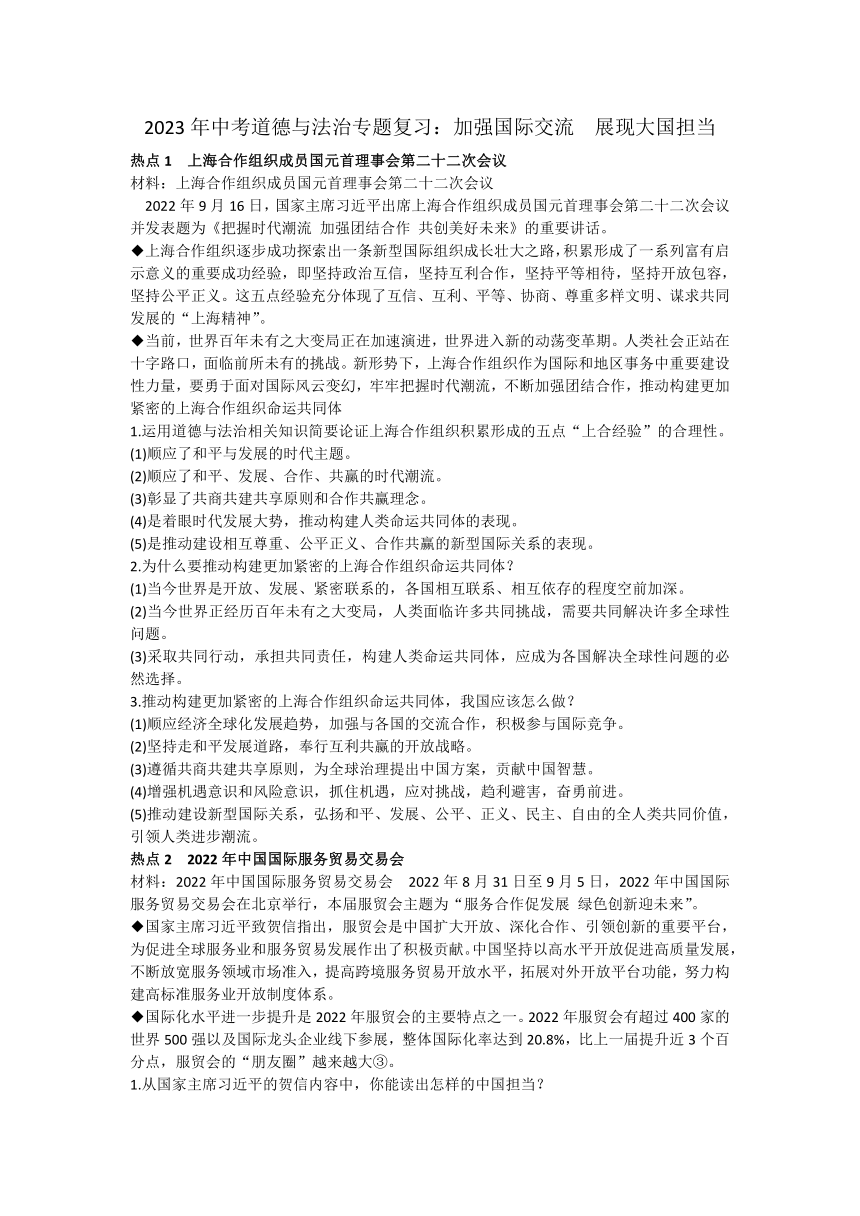 2023 年中考道德与法治专题复习：加强国际交流　展现大国担当

热点 1　上海合作组织成员国元首理事会第二十二次会议

材料：上海合作组织成员国元首理事会第二十二次会议

2022 年 9 月 16 日，国家主席习近平出席上海合作组织成员国元首理事会第二十二次会议并发表题为《把握时代潮流 加强团结合作 共创美好未来》的重要讲话。

◆上海合作组织逐步成功探索出一条新型国际组织成长壮大之路，积累形成了一系列富有启示意义的重要成功经验，即坚持政治互信，坚持互利合作，坚持平等相待，坚持开放包容，坚持公平正义。这五点经验充分体现了互信、互利、平等、协商、尊重多样文明、谋求共同发展的“上海精神”。

◆当前，世界百年未有之大变局正在加速演进，世界进入新的动荡变革期。人类社会正站在十字路口，面临前所未有的挑战。新形势下，上海合作组织作为国际和地区事务中重要建设性力量，要勇于面对国际风云变幻，牢牢把握时代潮流，不断加强团结合作，推动构建更加紧密的上海合作组织命运共同体

1.运用道德与法治相关知识简要论证上海合作组织积累形成的五点“上合经验”的合理性。

(1)顺应了和平与发展的时代主题。

(2)顺应了和平、发展、合作、共赢的时代潮流。

(3)彰显了共商共建共享原则和合作共赢理念。

(4)是着眼时代发展大势，推动构建人类命运共同体的表现。

(5)是推动建设相互尊重、公平正义、合作共赢的新型国际关系的表现。

2.为什么要推动构建更加紧密的上海合作组织命运共同体？

(1)当今世界是开放、发展、紧密联系的，各国相互联系、相互依存的程度空前加深。

(2)当今世界正经历百年未有之大变局，人类面临许多共同挑战，需要共同解决许多全球性问题。

(3)采取共同行动，承担共同责任，构建人类命运共同体，应成为各国解决全球性问题的必然选择。

3.推动构建更加紧密的上海合作组织命运共同体，我国应该怎么做？

(1)顺应经济全球化发展趋势，加强与各国的交流合作，积极参与国际竞争。

(2)坚持走和平发展道路，奉行互利共赢的开放战略。

(3)遵循共商共建共享原则，为全球治理提出中国方案，贡献中国智慧。

(4)增强机遇意识和风险意识，抓住机遇，应对挑战，趋利避害，奋勇前进。

(5)推动建设新型国际关系，弘扬和平、发展、公平、正义、民主、自由的全人类共同价值，引领人类进步潮流。

热点 2　2022 年中国国际服务贸易交易会

材料：2022 年中国国际服务贸易交易会　2022 年 8 月 31 日至 9 月 5 日，2022 年中国国际服务贸易交易会在北京举行，本届服贸会主题为“服务合作促发展 绿色创新迎未来”。

◆国家主席习近平致贺信指出，服贸会是中国扩大开放、深化合作、引领创新的重要平台，为促进全球服务业和服务贸易发展作出了积极贡献。中国坚持以高水平开放促进高质量发展，不断放宽服务领域市场准入，提高跨境服务贸易开放水平，拓展对外开放平台功能，努力构建高标准服务业开放制度体系。

◆国际化水平进一步提升是 2022 年服贸会的主要特点之一。2022 年服贸会有超过 400 家的世界 500 强以及国际龙头企业线下参展，整体国际化率达到 20.8%，比上一届提升近 3 个百分点，服贸会的“朋友圈”越来越大③。

1.从国家主席习近平的贺信内容中，你能读出怎样的中国担当？